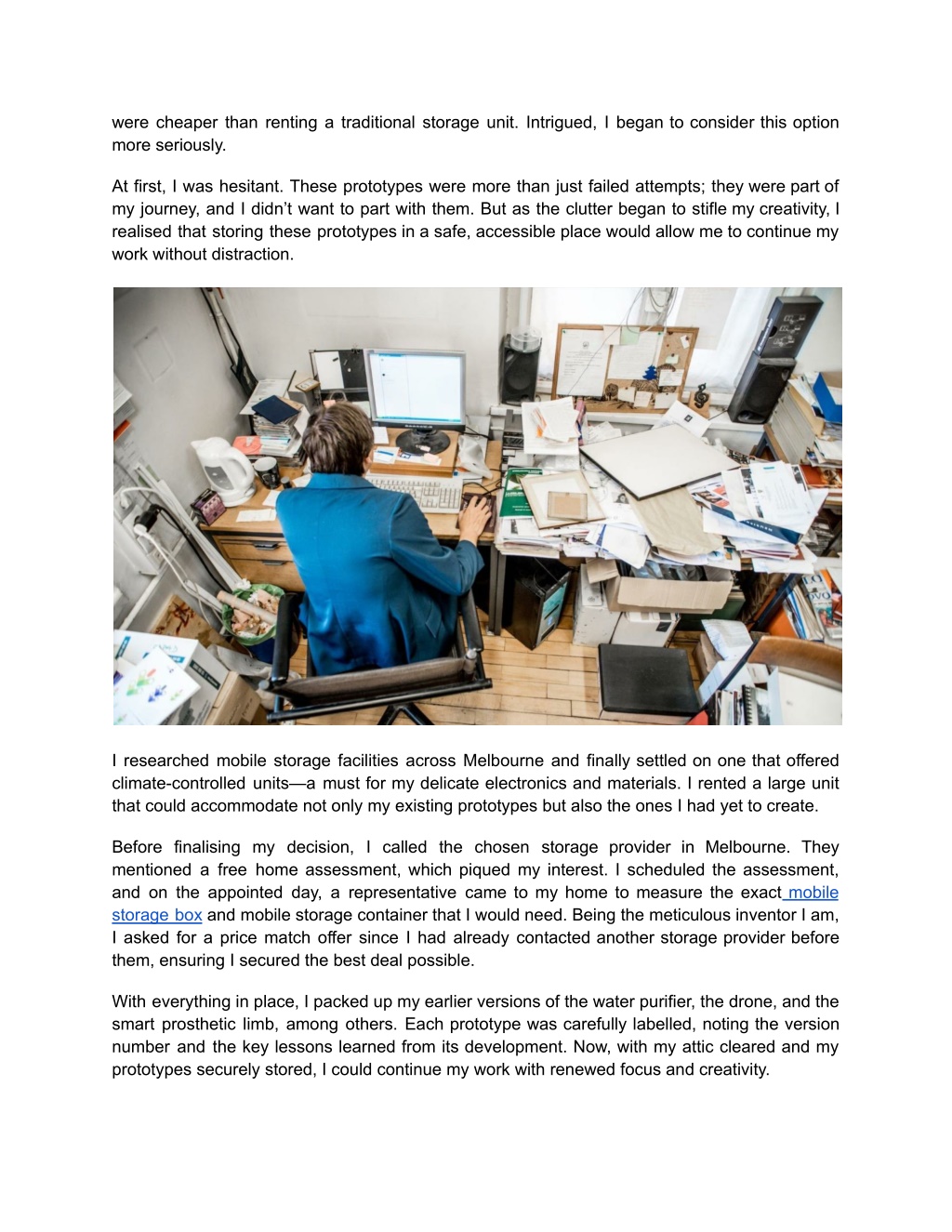 were cheaper than renting a traditional storage unit. Intrigued, I began to consider this option more seriously.

At first, I was hesitant. These prototypes were more than just failed attempts; they were part of my journey, and I didn't want to part with them. But as the clutter began to stifle my creativity, I realised that storing these prototypes in a safe, accessible place would allow me to continue my work without distraction.

I researched mobile storage facilities across Melbourne and finally settled on one that offered climate-controlled units—a must for my delicate electronics and materials. I rented a large unit that could accommodate not only my existing prototypes but also the ones I had yet to create.

Before finalising my decision, I called the chosen storage provider in Melbourne. They mentioned a free home assessment, which piqued my interest. I scheduled the assessment, and on the appointed day, a representative came to my home to measure the exact mobile storage box and mobile storage container that I would need. Being the meticulous inventor I am, I asked for a price match offer since I had already contacted another storage provider before them, ensuring I secured the best deal possible.

With everything in place, I packed up my earlier versions of the water purifier, the drone, and the smart prosthetic limb, among others. Each prototype was carefully labelled, noting the version number and the key lessons learned from its development. Now, with my attic cleared and my prototypes securely stored, I could continue my work with renewed focus and creativity.